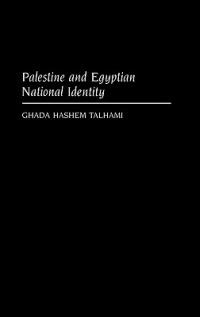 Palestine and Egyptian National Identity

GHADA HASHEM TALHAMI